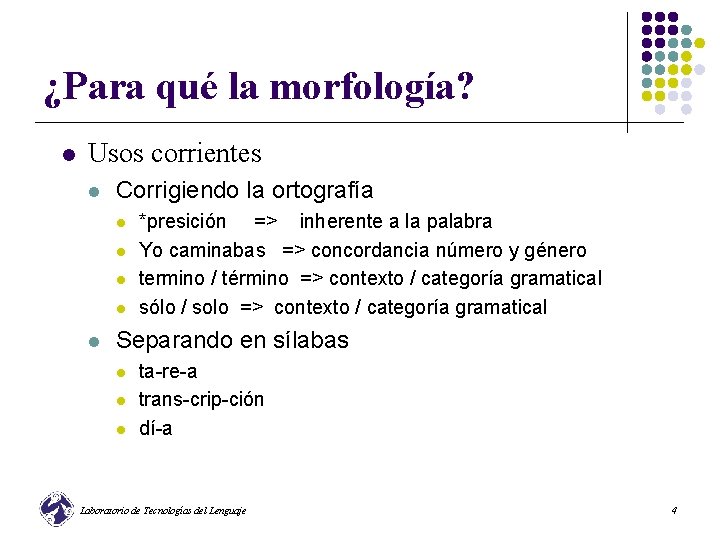 ¿Para qué la morfología?

Usos corrientes

Corrigiendo la ortografía

*presición => inherente a la palabra

Yo caminabas => concordancia número y género

termino / término => contexto / categoría gramatical

sólo / solo => contexto / categoría gramatical

Separando en sílabas

ta-re-a

trans-crip-ción

dí-a

Laboratorio de Tecnologías del Lenguaje

4